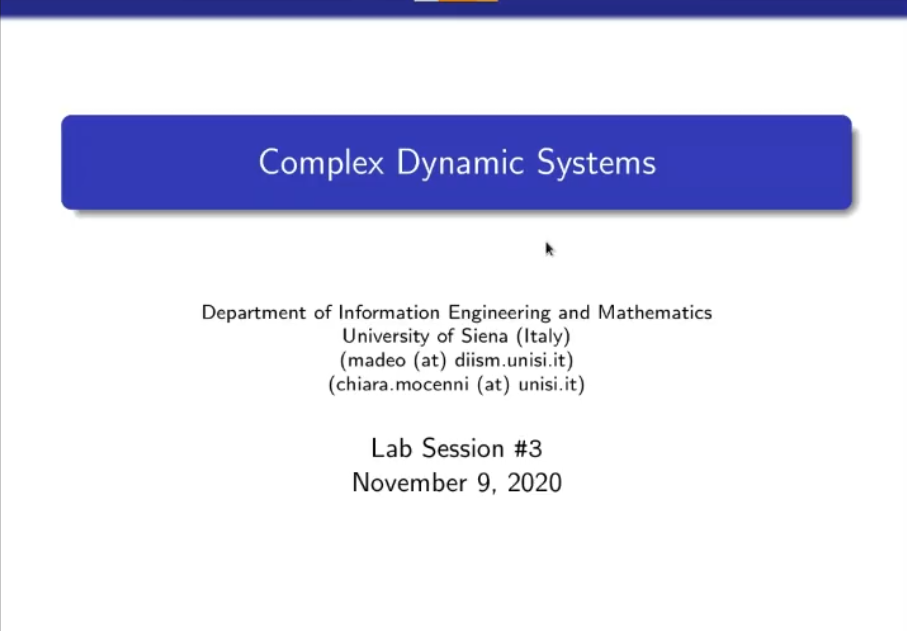 Complex Dynamic Systems

Department of Information Engineering and Mathematics
University of Siena (Italy)
(madeo (at) diism.unisi.it)
(chiara.mocenni (at) unisi.it)

Lab Session #3
November 9, 2020